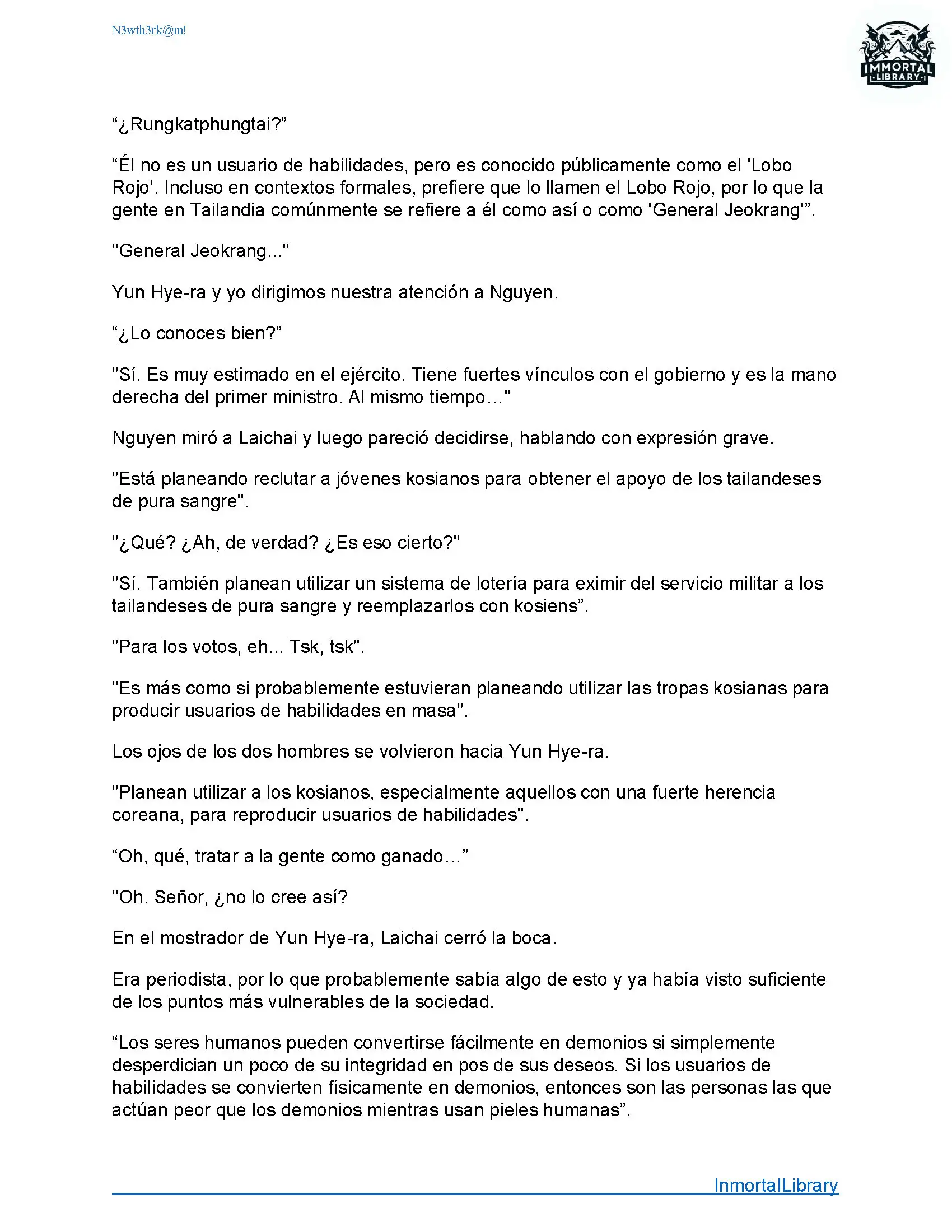 N3wth3rk@m!

IMMORTAL LIBRARY

“¿Rungkatphungtai?”

“Él no es un usuario de habilidades, pero es conocido públicamente como el 'Lobo Rojo'. Incluso en contextos formales, prefiere que lo llamen el Lobo Rojo, por lo que la gente en Tailandia comúnmente se refiere a él como así o como 'General Jeokrang'”.

"General Jeokrang..."

Yun Hye-ra y yo dirigimos nuestra atención a Nguyen.

“¿Lo conoces bien?”

"Sí. Es muy estimado en el ejército. Tiene fuertes vínculos con el gobierno y es la mano derecha del primer ministro. Al mismo tiempo…"

Nguyen miró a Laichai y luego pareció decidirse, hablando con expresión grave.

"Está planeando reclutar a jóvenes kosianos para obtener el apoyo de los tailandeses de pura sangre".

"¿Qué? ¿Ah, de verdad? ¿Es eso cierto?"

"Sí. También planean utilizar un sistema de lotería para eximir del servicio militar a los tailandeses de pura sangre y reemplazarlos con kosiens”.

"Para los votos, eh... Tsk, tsk".

"Es más como si probablemente estuvieran planeando utilizar las tropas kosianas para producir usuarios de habilidades en masa".

Los ojos de los dos hombres se volvieron hacia Yun Hye-ra.

"Planean utilizar a los kosianos, especialmente aquellos con una fuerte herencia coreana, para reproducir usuarios de habilidades".

“Oh, qué, tratar a la gente como ganado…”

"Oh. Señor, ¿no lo cree así?

En el mostrador de Yun Hye-ra, Laichai cerró la boca.

Era periodista, por lo que probablemente sabía algo de esto y ya había visto suficiente de los puntos más vulnerables de la sociedad.

“Los seres humanos pueden convertirse fácilmente en demonios si simplemente desperdician un poco de su integridad en pos de sus deseos. Si los usuarios de habilidades se convierten físicamente en demonios, entonces son las personas las que actúan peor que los demonios mientras usan pieles humanas”.

InmortalLibrary